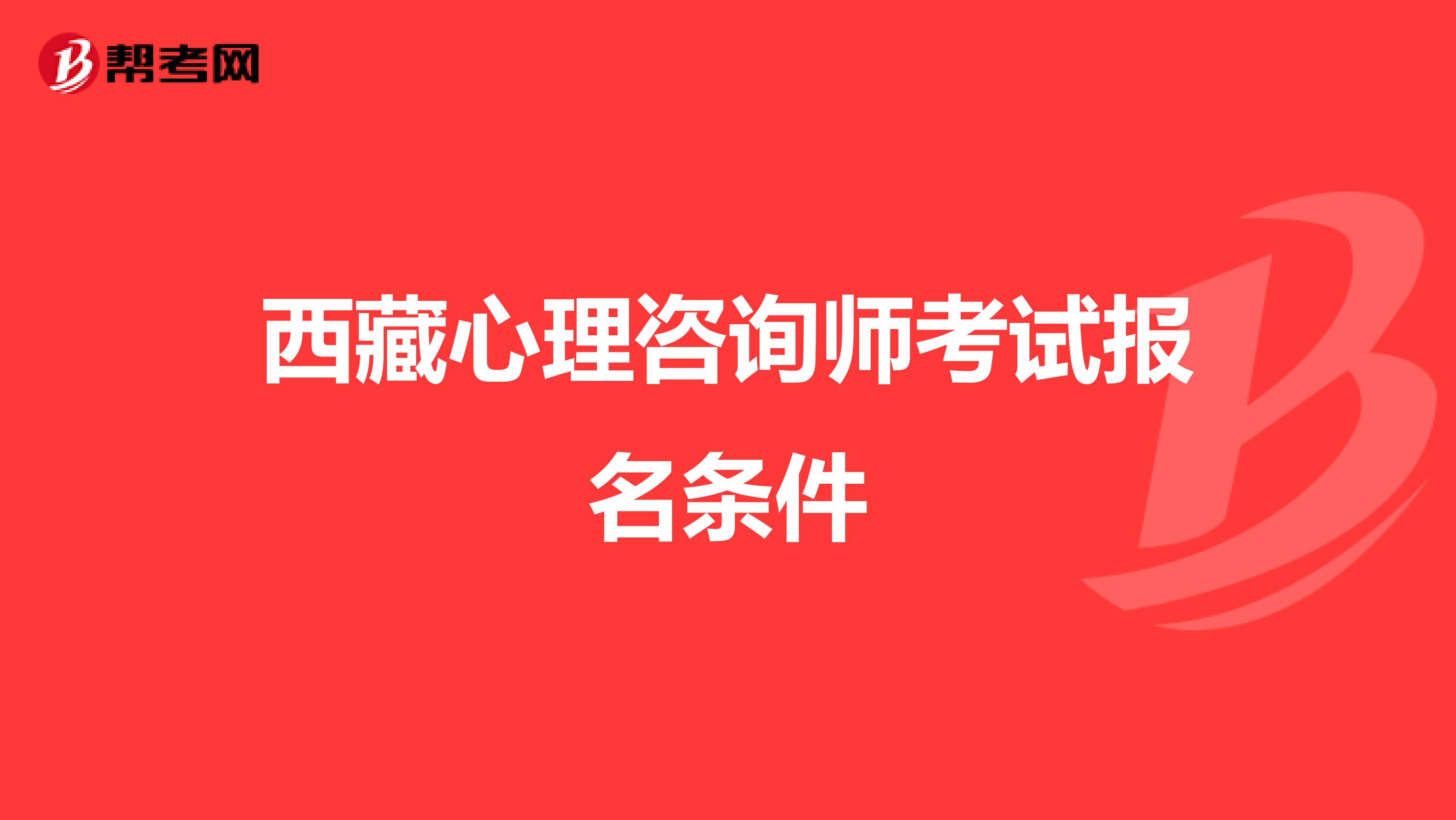 帮考网

西藏心理咨询师考试报名条件